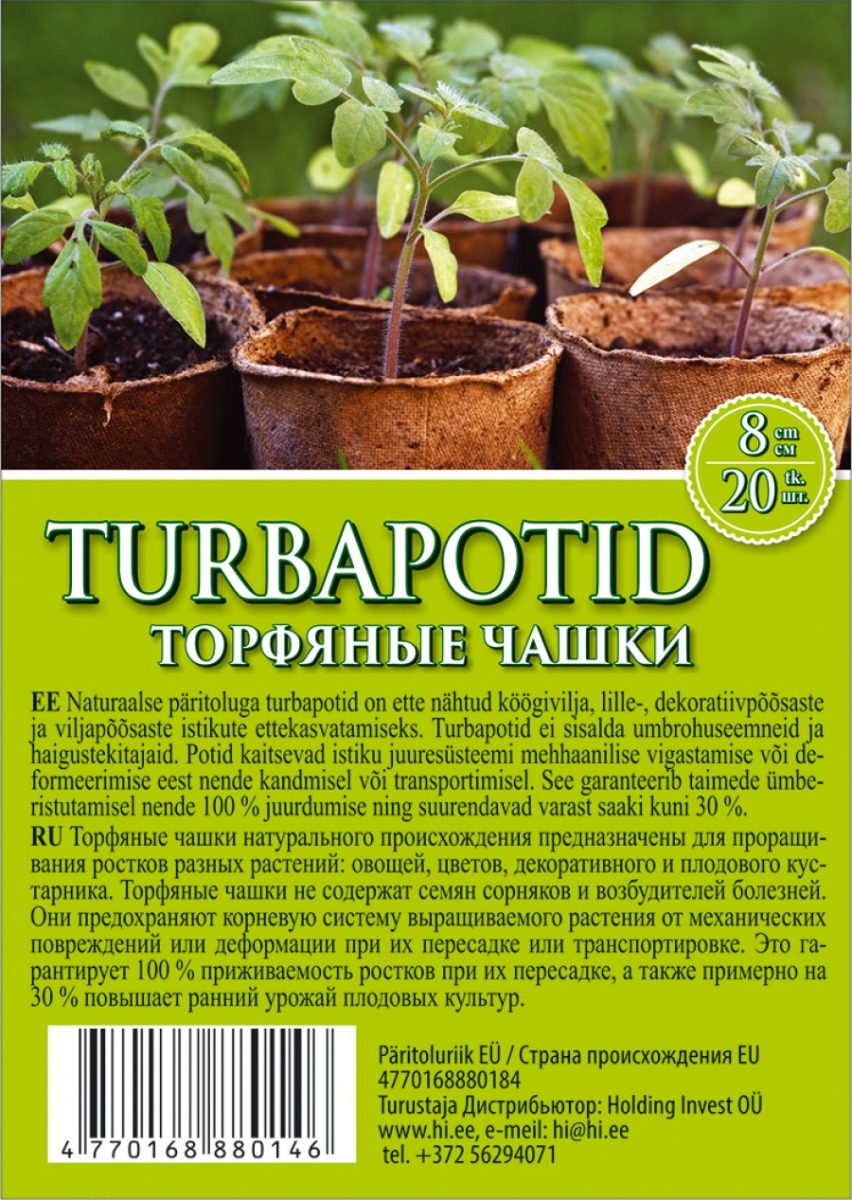 8 cm см
20 tk. шт.

TURBAPOTID
ТОРФЯНЫЕ ЧАШКИ

EE Naturaalse päritoluga turbapotid on ette nähtud köögivilja, lille-, dekoratiivpõõsaste ja viljapõõsaste istikute ettekasvatamiseks. Turbapotid ei sisalda umbrohuseemneid ja haigustekitajaid. Potid kaitsevad istiku juuresüsteemi mehhaanilise vigastamise või deformeerimise eest nende kandmisel või transportimisel. See garanteerib taimede ümberistutamisel nende 100 % juurdumise ning suurendavad varast saaki kuni 30 %.

RU Торфяные чашки натурального происхождения предназначены для проращивания ростков разных растений: овощей, цветов, декоративного и плодового кустарника. Торфяные чашки не содержат семян сорняков и возбудителей болезней. Они предохраняют корневую систему выращиваемого растения от механических повреждений или деформации при их пересадке или транспортировке. Это гарантирует 100 % приживаемость ростков при их пересадке, а также примерно на 30 % повышает ранний урожай плодовых культур.

4 770168 880146

Päritoluriik EÜ / Страна происхождения EU
4770168880184
Turustaja Дистрибьютор: Holding Invest OÜ
www.hi.ee, e-meil: hi@hi.ee
tel. +372 56294071